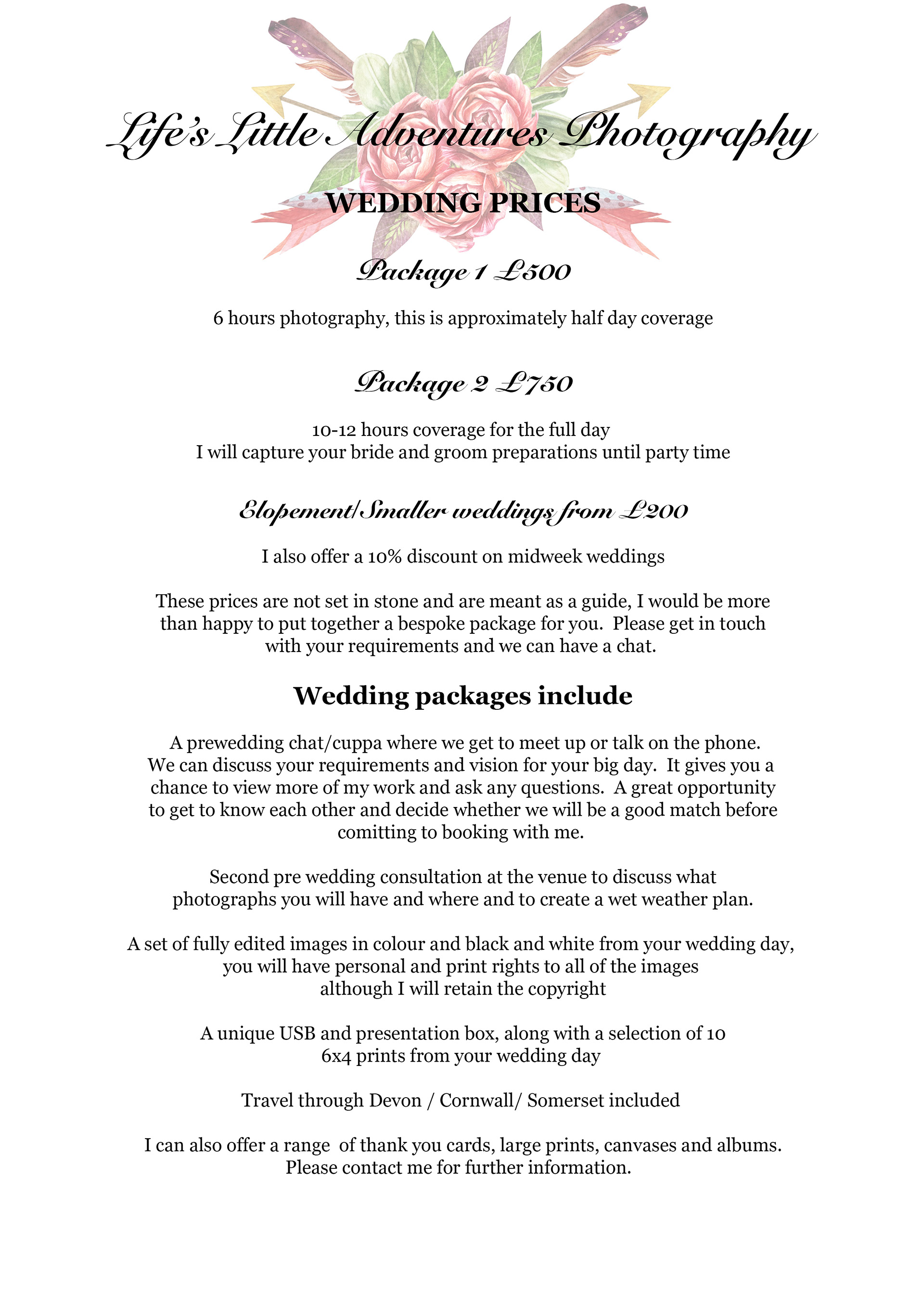 Life's Little Adventures Photography

WEDDING PRICES

Package 1 £500

6 hours photography, this is approximately half day coverage

Package 2 £750

10-12 hours coverage for the full day
I will capture your bride and groom preparations until party time

Elopement/Smaller weddings from £200

I also offer a 10% discount on midweek weddings

These prices are not set in stone and are meant as a guide, I would be more than happy to put together a bespoke package for you. Please get in touch with your requirements and we can have a chat.

Wedding packages include

A prewedding chat/cuppa where we get to meet up or talk on the phone. We can discuss your requirements and vision for your big day. It gives you a chance to view more of my work and ask any questions. A great opportunity to get to know each other and decide whether we will be a good match before comitting to booking with me.

Second pre wedding consultation at the venue to discuss what photographs you will have and where and to create a wet weather plan.

A set of fully edited images in colour and black and white from your wedding day, you will have personal and print rights to all of the images although I will retain the copyright

A unique USB and presentation box, along with a selection of 10 6x4 prints from your wedding day

Travel through Devon / Cornwall/ Somerset included

I can also offer a range of thank you cards, large prints, canvases and albums. Please contact me for further information.